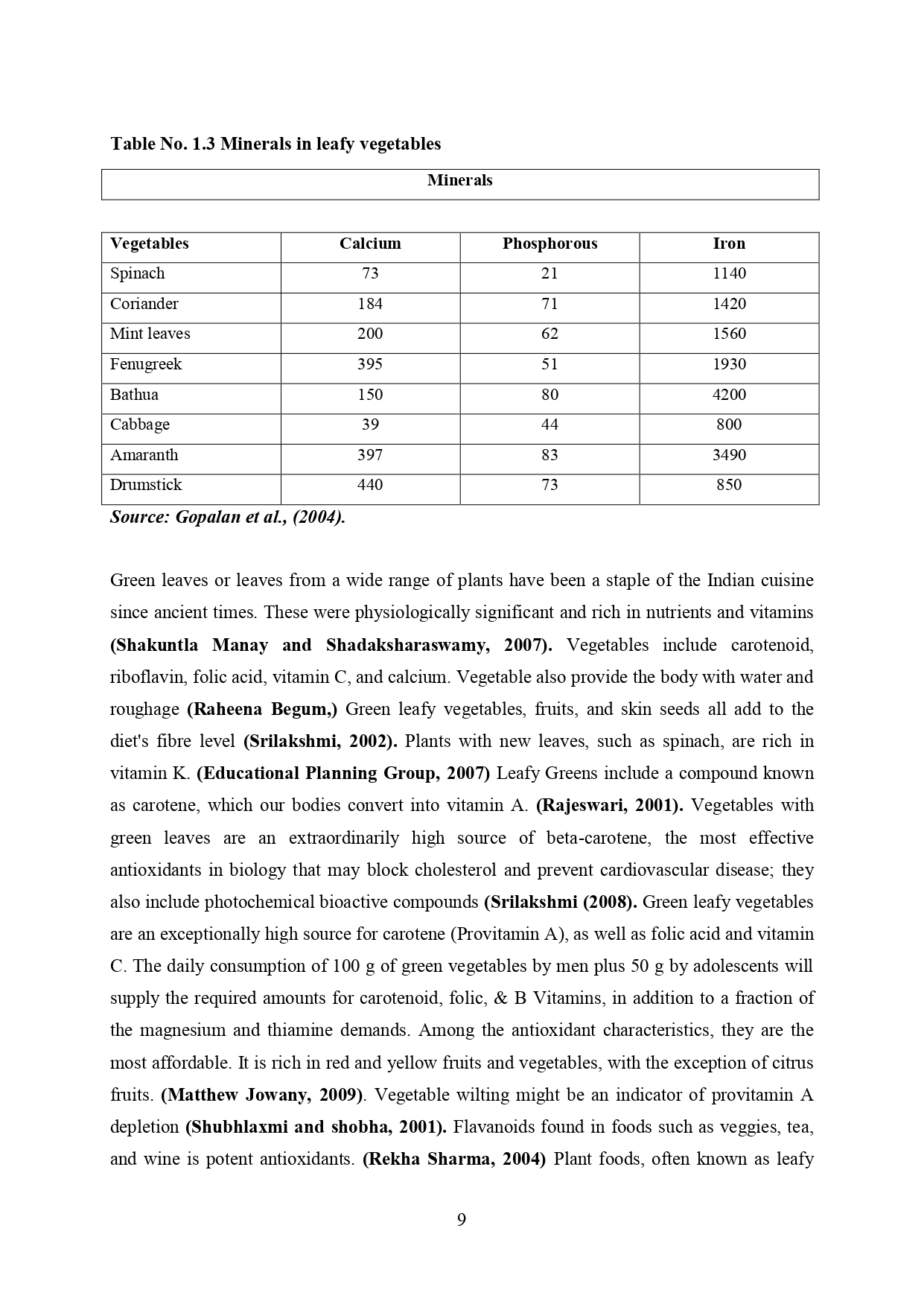 Table No. 1.3 Minerals in leafy vegetables

| Minerals |
|---|

| Vegetables | Calcium | Phosphorous | Iron |
|---|---|---|---|
| Spinach | 73 | 21 | 1140 |
| Coriander | 184 | 71 | 1420 |
| Mint leaves | 200 | 62 | 1560 |
| Fenugreek | 395 | 51 | 1930 |
| Bathua | 150 | 80 | 4200 |
| Cabbage | 39 | 44 | 800 |
| Amaranth | 397 | 83 | 3490 |
| Drumstick | 440 | 73 | 850 |

Source: Gopalan et al., (2004).

Green leaves or leaves from a wide range of plants have been a staple of the Indian cuisine since ancient times. These were physiologically significant and rich in nutrients and vitamins (Shakuntla Manay and Shadaksharaswamy, 2007). Vegetables include carotenoid, riboflavin, folic acid, vitamin C, and calcium. Vegetable also provide the body with water and roughage (Raheena Begum,) Green leafy vegetables, fruits, and skin seeds all add to the diet's fibre level (Srilakshmi, 2002). Plants with new leaves, such as spinach, are rich in vitamin K. (Educational Planning Group, 2007) Leafy Greens include a compound known as carotene, which our bodies convert into vitamin A. (Rajeswari, 2001). Vegetables with green leaves are an extraordinarily high source of beta-carotene, the most effective antioxidants in biology that may block cholesterol and prevent cardiovascular disease; they also include photochemical bioactive compounds (Srilakshmi (2008). Green leafy vegetables are an exceptionally high source for carotene (Provitamin A), as well as folic acid and vitamin C. The daily consumption of 100 g of green vegetables by men plus 50 g by adolescents will supply the required amounts for carotenoid, folic, & B Vitamins, in addition to a fraction of the magnesium and thiamine demands. Among the antioxidant characteristics, they are the most affordable. It is rich in red and yellow fruits and vegetables, with the exception of citrus fruits. (Matthew Jowany, 2009). Vegetable wilting might be an indicator of provitamin A depletion (Shubhlaxmi and shobha, 2001). Flavanoids found in foods such as veggies, tea, and wine is potent antioxidants. (Rekha Sharma, 2004) Plant foods, often known as leafy

9